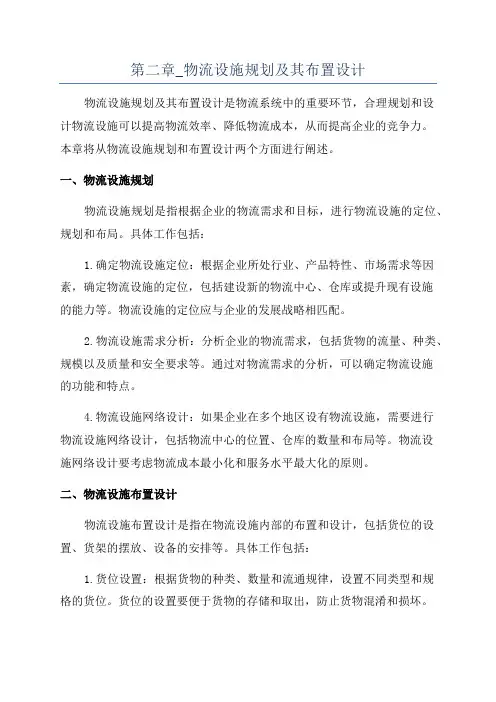 第二章_物流设施规划及其布置设计

物流设施规划及其布置设计是物流系统中的重要环节，合理规划和设计物流设施可以提高物流效率、降低物流成本，从而提高企业的竞争力。本章将从物流设施规划和布置设计两个方面进行阐述。

一、物流设施规划

物流设施规划是指根据企业的物流需求和目标，进行物流设施的定位、规划和布局。具体工作包括：

1.确定物流设施定位：根据企业所处行业、产品特性、市场需求等因素，确定物流设施的定位，包括建设新的物流中心、仓库或提升现有设施的能力等。物流设施的定位应与企业的发展战略相匹配。

2.物流设施需求分析：分析企业的物流需求，包括货物的流量、种类、规模以及质量和安全要求等。通过对物流需求的分析，可以确定物流设施的功能和特点。

4.物流设施网络设计：如果企业在多个地区设有物流设施，需要进行物流设施网络设计，包括物流中心的位置、仓库的数量和布局等。物流设施网络设计要考虑物流成本最小化和服务水平最大化的原则。

二、物流设施布置设计

物流设施布置设计是指在物流设施内部的布置和设计，包括货位的设置、货架的摆放、设备的安排等。具体工作包括：

1.货位设置：根据货物的种类、数量和流通规律，设置不同类型和规格的货位。货位的设置要便于货物的存储和取出，防止货物混淆和损坏。